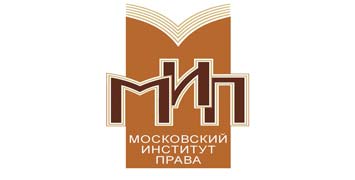 МИП

МОСКОВСКИЙ ИНСТИТУТ ПРАВА